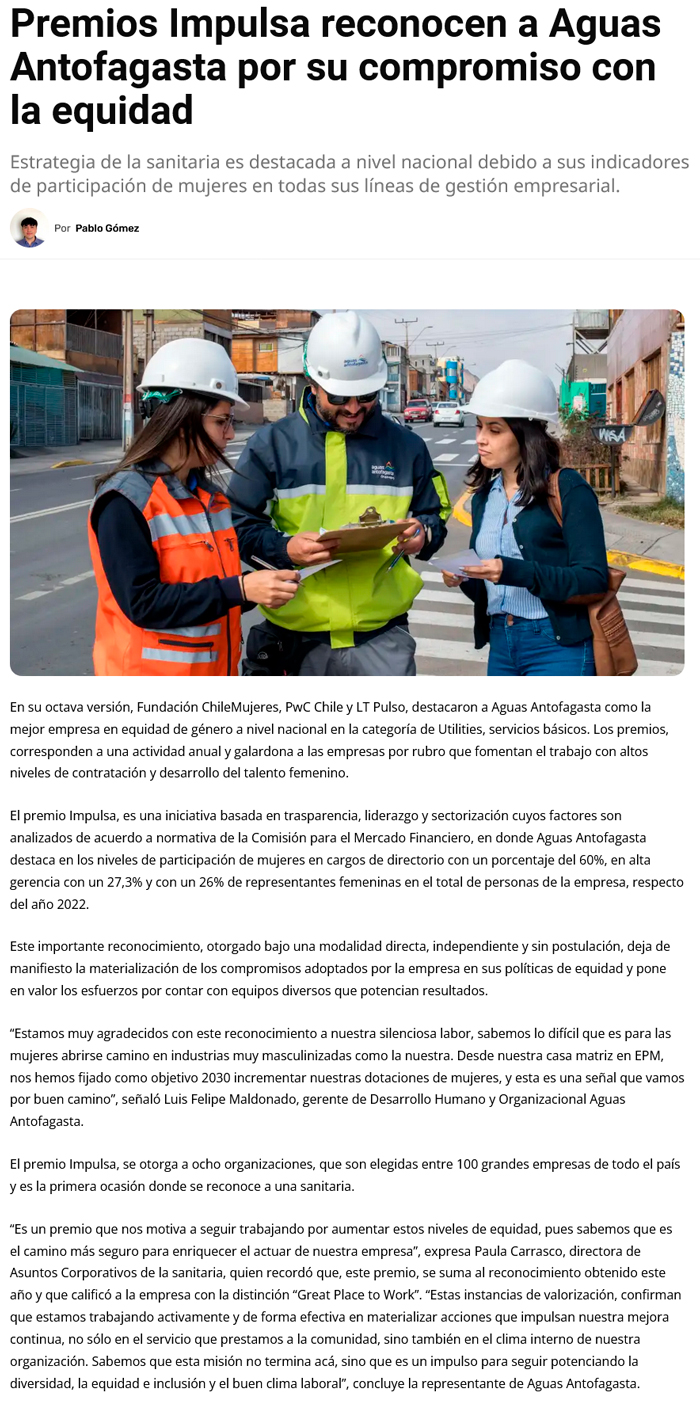 Premios Impulsa reconocen a Aguas Antofagasta por su compromiso con la equidad

Estrategia de la sanitaria es destacada a nivel nacional debido a sus indicadores de participación de mujeres en todas sus líneas de gestión empresarial.

Por Pablo Gómez

aguas antofagasta

aguas antofagasta

En su octava versión, Fundación ChileMujeres, PwC Chile y LT Pulso, destacaron a Aguas Antofagasta como la mejor empresa en equidad de género a nivel nacional en la categoría de Utilities, servicios básicos. Los premios, corresponden a una actividad anual y galardona a las empresas por rubro que fomentan el trabajo con altos niveles de contratación y desarrollo del talento femenino.

El premio Impulsa, es una iniciativa basada en trasparencia, liderazgo y sectorización cuyos factores son analizados de acuerdo a normativa de la Comisión para el Mercado Financiero, en donde Aguas Antofagasta destaca en los niveles de participación de mujeres en cargos de directorio con un porcentaje del 60%, en alta gerencia con un 27,3% y con un 26% de representantes femeninas en el total de personas de la empresa, respecto del año 2022.

Este importante reconocimiento, otorgado bajo una modalidad directa, independiente y sin postulación, deja de manifiesto la materialización de los compromisos adoptados por la empresa en sus políticas de equidad y pone en valor los esfuerzos por contar con equipos diversos que potencian resultados.

“Estamos muy agradecidos con este reconocimiento a nuestra silenciosa labor, sabemos lo difícil que es para las mujeres abrirse camino en industrias muy masculinizadas como la nuestra. Desde nuestra casa matriz en EPM, nos hemos fijado como objetivo 2030 incrementar nuestras dotaciones de mujeres, y esta es una señal que vamos por buen camino”, señaló Luis Felipe Maldonado, gerente de Desarrollo Humano y Organizacional Aguas Antofagasta.

El premio Impulsa, se otorga a ocho organizaciones, que son elegidas entre 100 grandes empresas de todo el país y es la primera ocasión donde se reconoce a una sanitaria.

“Es un premio que nos motiva a seguir trabajando por aumentar estos niveles de equidad, pues sabemos que es el camino más seguro para enriquecer el actuar de nuestra empresa”, expresa Paula Carrasco, directora de Asuntos Corporativos de la sanitaria, quien recordó que, este premio, se suma al reconocimiento obtenido este año y que calificó a la empresa con la distinción “Great Place to Work”. “Estas instancias de valorización, confirman que estamos trabajando activamente y de forma efectiva en materializar acciones que impulsan nuestra mejora continua, no sólo en el servicio que prestamos a la comunidad, sino también en el clima interno de nuestra organización. Sabemos que esta misión no termina acá, sino que es un impulso para seguir potenciando la diversidad, la equidad e inclusión y el buen clima laboral”, concluye la representante de Aguas Antofagasta.